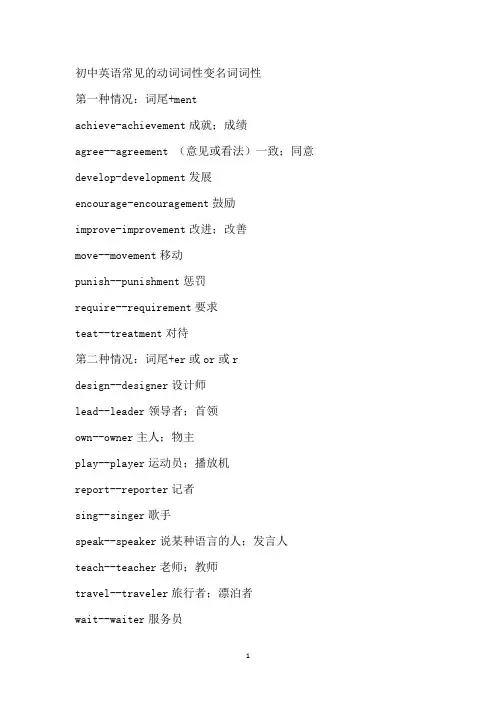 初中英语常见的动词词性变名词词性

第一种情况：词尾+ment

achieve-achievement 成就；成绩

agree--agreement （意见或看法）一致；同意

develop-development 发展

encourage-encouragement 鼓励

improve-improvement 改进；改善

move--movement 移动

punish--punishment 惩罚

require--requirement 要求

teat--treatment 对待

第二种情况：词尾+er 或 or 或 r

design--designer 设计师

lead--leader 领导者；首领

own--owner 主人；物主

play--player 运动员；播放机

report--reporter 记者

sing--singer 歌手

speak--speaker 说某种语言的人；发言人

teach--teacher 老师；教师

travel--traveler 旅行者；漂泊者

wait--waiter 服务员

1